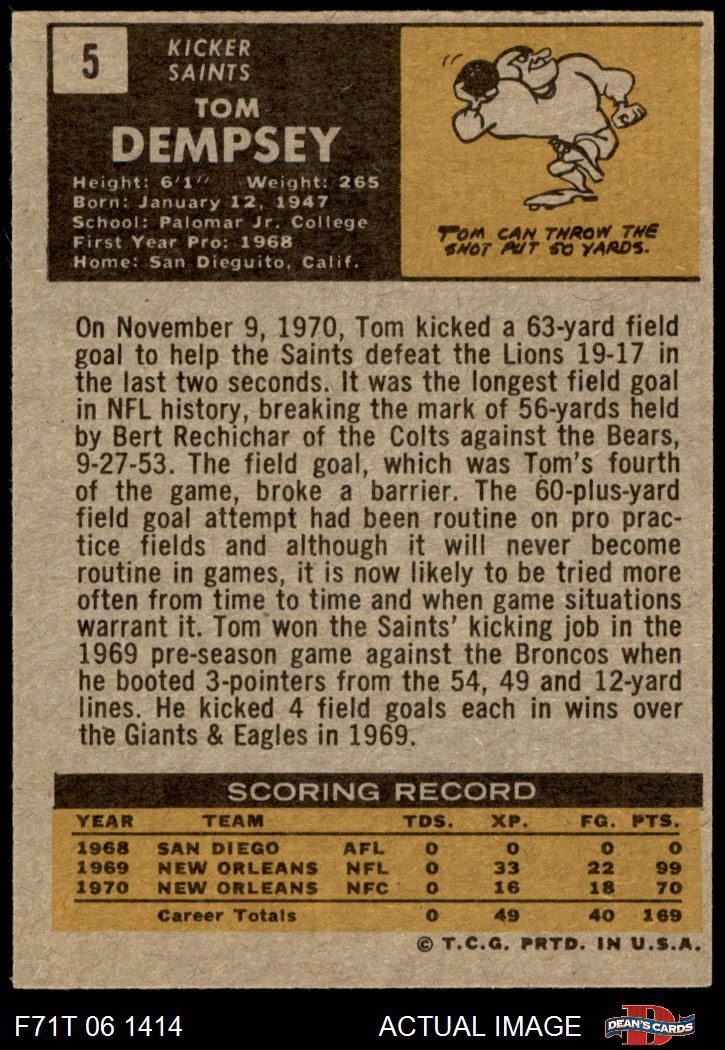 5

KICKER
SAINTS

TOM
DEMPSEY

Height: 6'1" Weight: 265
Born: January 12, 1947
School: Palomar Jr. College
First Year Pro: 1968
Home: San Dieguito, Calif.

TOM CAN THROW THE SHOT PUT 50 YARDS.

On November 9, 1970, Tom kicked a 63-yard field goal to help the Saints defeat the Lions 19-17 in the last two seconds. It was the longest field goal in NFL history, breaking the mark of 56-yards held by Bert Rechichar of the Colts against the Bears, 9-27-53. The field goal, which was Tom's fourth of the game, broke a barrier. The 60-plus-yard field goal attempt had been routine on pro practice fields and although it will never become routine in games, it is now likely to be tried more often from time to time and when game situations warrant it. Tom won the Saints' kicking job in the 1969 pre-season game against the Broncos when he booted 3-pointers from the 54, 49 and 12-yard lines. He kicked 4 field goals each in wins over the Giants & Eagles in 1969.

SCORING RECORD

| YEAR | TEAM | | TDS. | XP. | FG. | PTS. |
|---|---|---|---|---|---|---|
| 1968 | SAN DIEGO | AFL | 0 | 0 | 0 | 0 |
| 1969 | NEW ORLEANS | NFL | 0 | 33 | 22 | 99 |
| 1970 | NEW ORLEANS | NFC | 0 | 16 | 18 | 70 |
| | Career Totals | | 0 | 49 | 40 | 169 |

© T.C.G. PRTD. IN U.S.A.

F71T 06 1414

ACTUAL IMAGE

DEAN'S CARDS